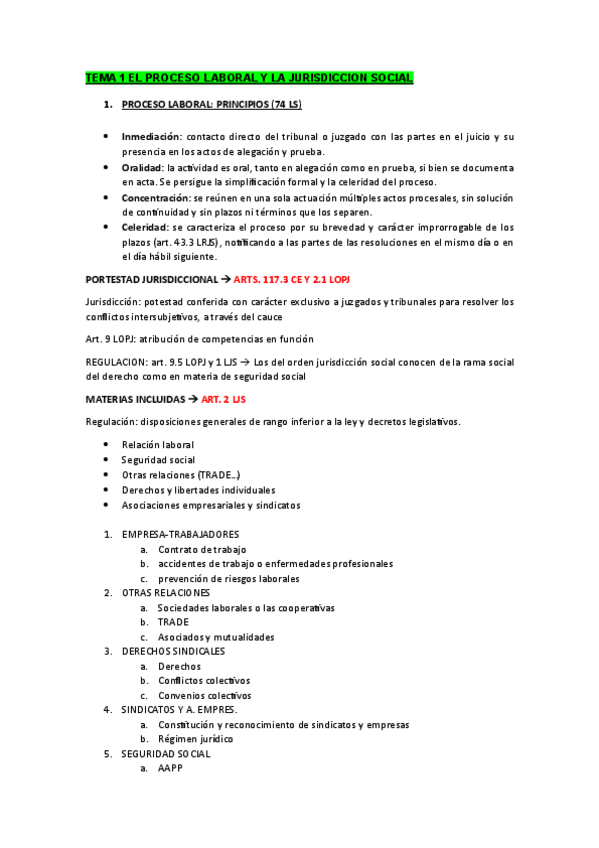 TEMA 1 EL PROCESO LABORAL Y LA JURISDICCION SOCIAL

1. PROCESO LABORAL: PRINCIPIOS (74 LS)

• Inmediación: contacto directo del tribunal o juzgado con las partes en el juicio y su presencia en los actos de alegación y prueba.
• Oralidad: la actividad es oral, tanto en alegación como en prueba, si bien se documenta en acta. Se persigue la simplificación formal y la celeridad del proceso.
• Concentración: se reúnen en una sola actuación múltiples actos procesales, sin solución de continuidad y sin plazos ni términos que los separen.
• Celeridad: se caracteriza el proceso por su brevedad y carácter improrrogable de los plazos (art. 43.3 LRJS), notificando a las partes de las resoluciones en el mismo día o en el día hábil siguiente.

PORTESTAD JURISDICCIONAL → ARTS. 117.3 CE Y 2.1 LOPJ

Jurisdicción: potestad conferida con carácter exclusivo a juzgados y tribunales para resolver los conflictos intersubjetivos, a través del cauce

Art. 9 LOPJ: atribución de competencias en función

REGULACION: art. 9.5 LOPJ y 1 LJS → Los del orden jurisdicción social conocen de la rama social del derecho como en materia de seguridad social

MATERIAS INCLUIDAS → ART. 2 LJS

Regulación: disposiciones generales de rango inferior a la ley y decretos legislativos.

• Relación laboral
• Seguridad social
• Otras relaciones (TRADE…)
• Derechos y libertades individuales
• Asociaciones empresariales y sindicatos

1. EMPRESA-TRABAJADORES
a. Contrato de trabajo
b. accidentes de trabajo o enfermedades profesionales
c. prevención de riesgos laborales
2. OTRAS RELACIONES
a. Sociedades laborales o las cooperativas
b. TRADE
c. Asociados y mutualidades
3. DERECHOS SINDICALES
a. Derechos
b. Conflictos colectivos
c. Convenios colectivos
4. SINDICATOS Y A. EMPRES.
a. Constitución y reconocimiento de sindicatos y empresas
b. Régimen jurídico
5. SEGURIDAD SOCIAL
a. AAPP